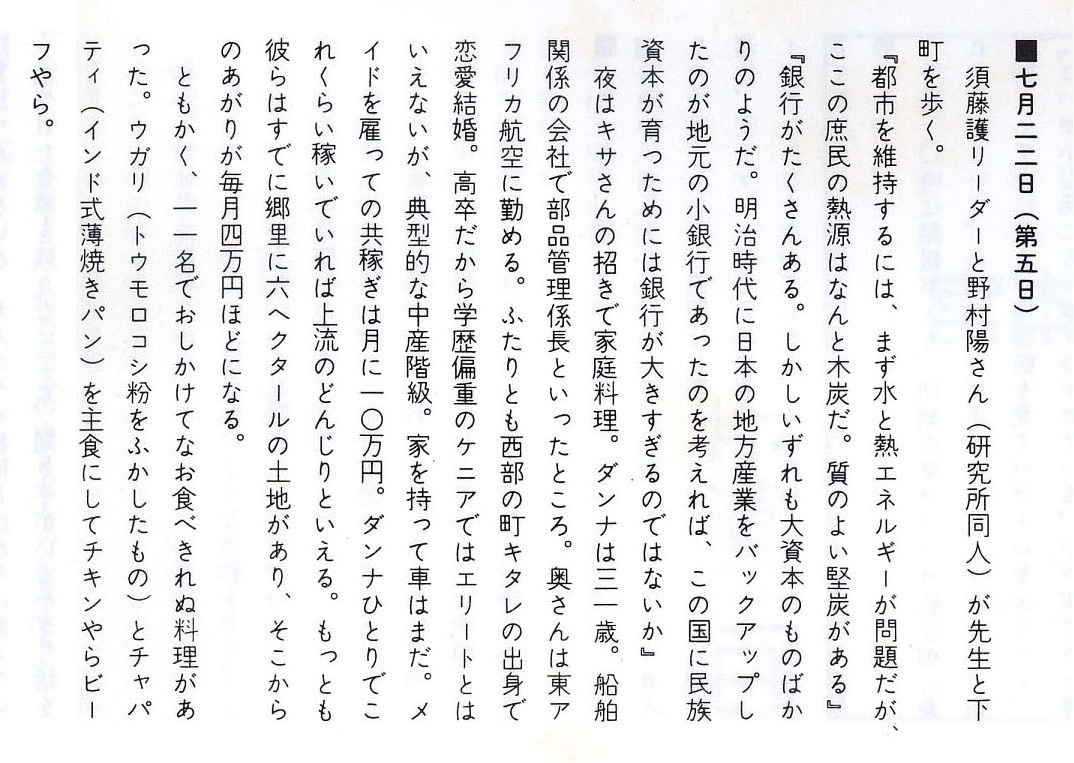 ■七月二二日（第五日）

須藤護リーダーと野村陽さん（研究所同人）が先生と下町を歩く。

『都市を維持するには、まず水と熱エネルギーが問題だが、ここの庶民の熱源はなんと木炭だ。質のよい堅炭がある』

『銀行がたくさんある。しかしいずれも大資本のものばかりのようだ。明治時代に日本の地方産業をバックアップしたのが地元の小銀行であったのを考えれば、この国に民族資本が育つためには銀行が大きすぎるのではないか』

夜はキサさんの招きで家庭料理。ダンナは三一歳。船舶関係の会社で部品管理係長といったところ。奥さんは東アフリカ航空に勤める。ふたりとも西部の町キタレの出身で恋愛結婚。高卒だから学歴偏重のケニアではエリートとはいえないが、典型的な中産階級。家を持って車はまだ。メイドを雇っての共稼ぎは月に一〇万円。ダンナひとりでこれくらい稼いでいれば上流のどんじりといえる。もっとも彼らはすでに郷里に六ヘクタールの土地があり、そこからのあがりが毎月四万円ほどになる。

ともかく、一一名でおしかけてなお食べきれぬ料理があった。ウガリ（トウモロコシ粉をふかしたもの）とチャパティ（インド式薄焼きパン）を主食にしてチキンやらビーフやら。